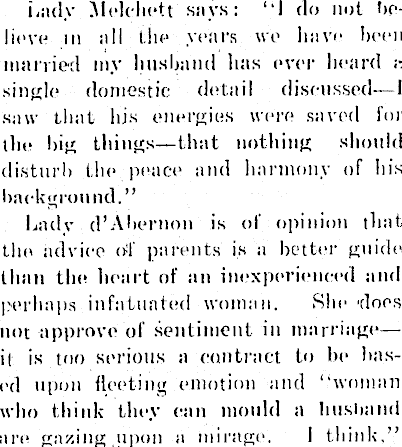 Lady Melchett says: "I do not believe in all the years we have been married my husband has ever heard a single domestic detail discussed—I saw that his energies were saved for the big things—that nothing should disturb the peace and harmony of his background."

Lady d'Abernon is of opinion that the advice of parents is a better guide than the heart of an inexperienced and perhaps infatuated woman. She does not approve of sentiment in marriage—it is too serious a contract to be based upon fleeting emotion and "woman who think they can mould a husband are gazing upon a mirage. I think,"